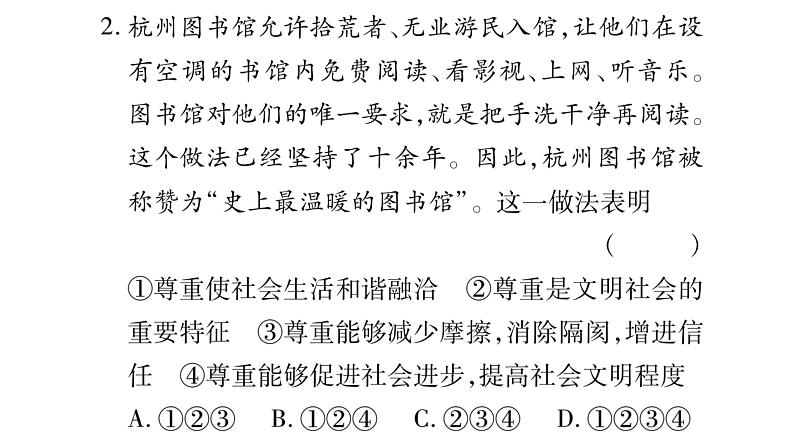 2. 杭州图书馆允许拾荒者、无业游民入馆，让他们在设有空调的书馆内免费阅读、看影视、上网、听音乐。图书馆对他们的唯一要求，就是把手洗干净再阅读。这个做法已经坚持了十余年。因此，杭州图书馆被称赞为“史上最温暖的图书馆”。这一做法表明 （　　）

①尊重使社会生活和谐融洽　②尊重是文明社会的重要特征　③尊重能够减少摩擦，消除隔阂，增进信任　④尊重能够促进社会进步，提高社会文明程度

A. ①②③　B. ①②④　C. ②③④　D. ①②③④